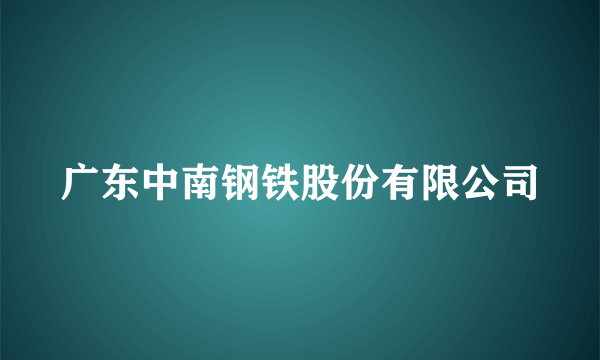 广东中南钢铁股份有限公司